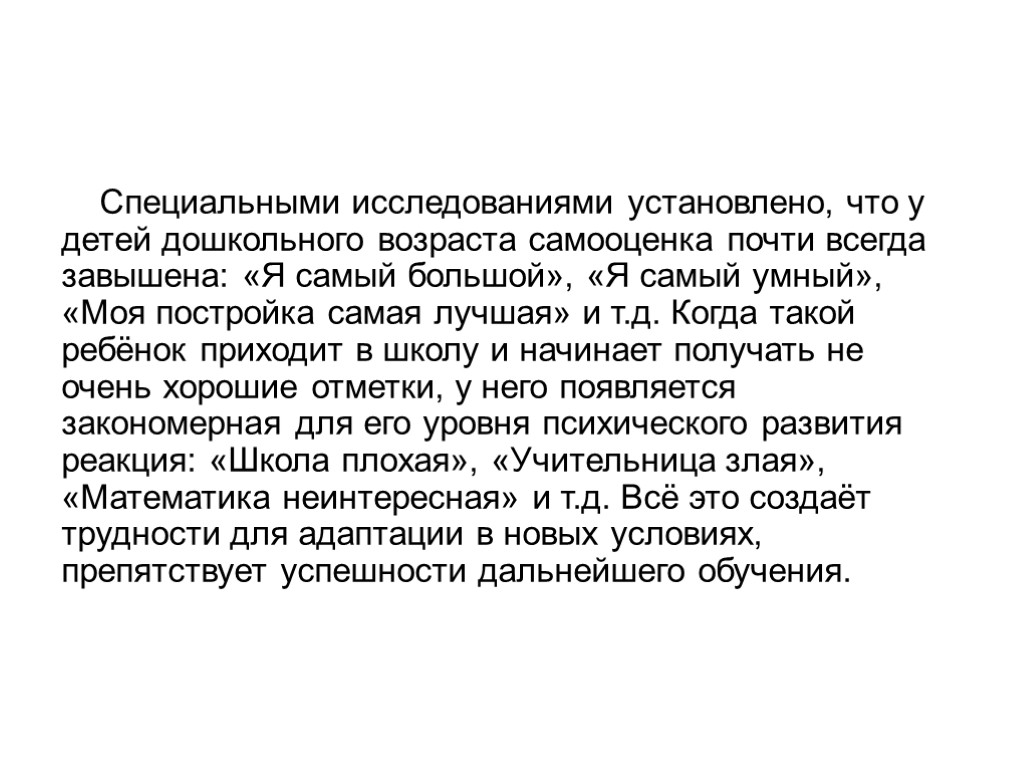 Специальными исследованиями установлено, что у детей дошкольного возраста самооценка почти всегда завышена: «Я самый большой», «Я самый умный», «Моя постройка самая лучшая» и т.д. Когда такой ребёнок приходит в школу и начинает получать не очень хорошие отметки, у него появляется закономерная для его уровня психического развития реакция: «Школа плохая», «Учительница злая», «Математика неинтересная» и т.д. Всё это создаёт трудности для адаптации в новых условиях, препятствует успешности дальнейшего обучения.